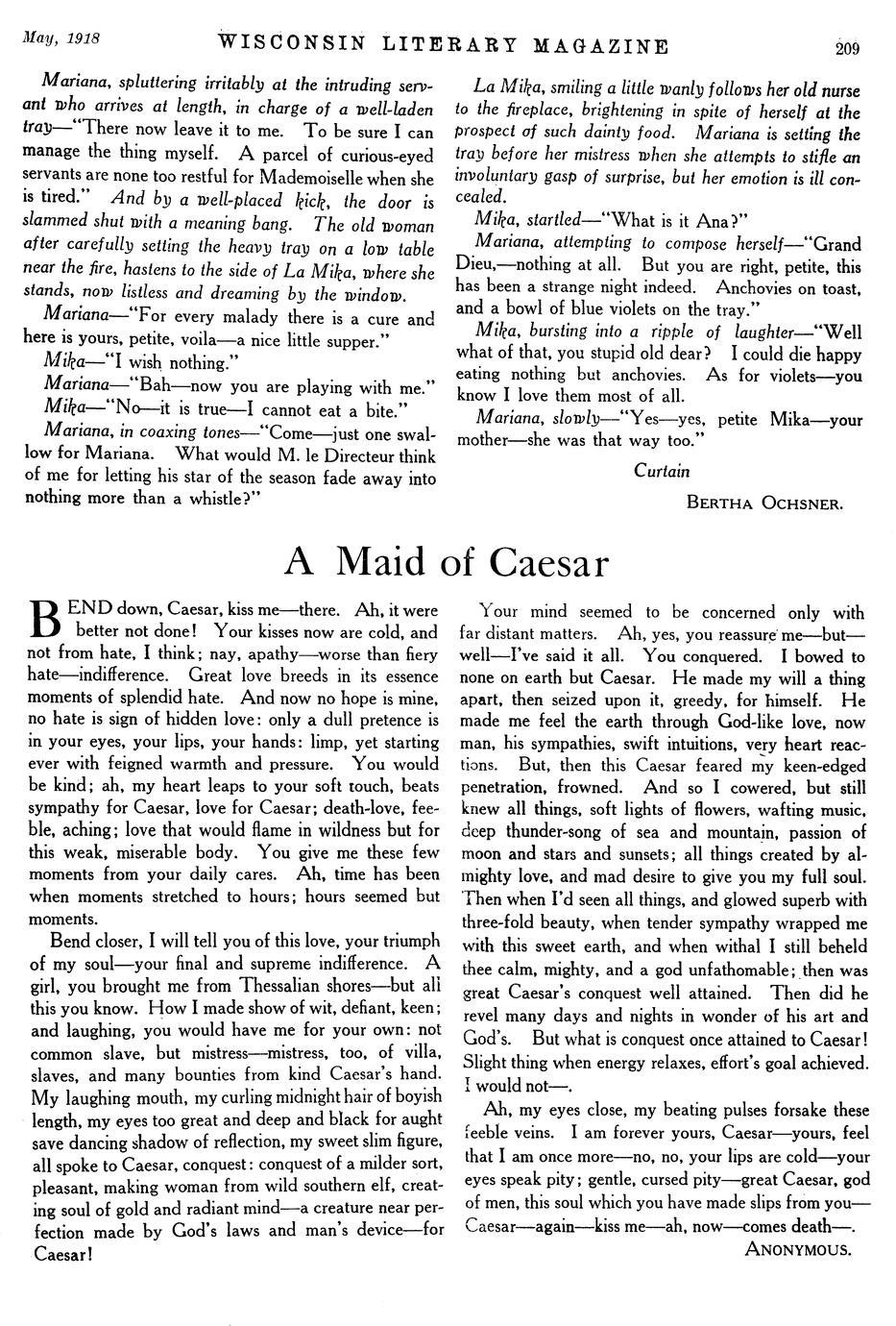 May, 1918 WISCONSIN LITERARY MAGAZINE 209

Mariana, spluttering irritably at the intruding servant who arrives at length, in charge of a well-laden tray—"There now leave it to me. To be sure I can manage the thing myself. A parcel of curious-eyed servants are none too restful for Mademoiselle when she is tired." And by a well-placed kick, the door is slammed shut with a meaning bang. The old woman after carefully setting the heavy tray on a low table near the fire, hastens to the side of La Mika, where she stands, now listless and dreaming by the window.

Mariana—"For every malady there is a cure and here is yours, petite, voila—a nice little supper."

Mika—"I wish nothing."

Mariana—"Bah—now you are playing with me."

Mika—"No—it is true—I cannot eat a bite."

Mariana, in coaxing tones—"Come—just one swallow for Mariana. What would M. le Directeur think of me for letting his star of the season fade away into nothing more than a whistle?"

La Mika, smiling a little wanly follows her old nurse to the fireplace, brightening in spite of herself at the prospect of such dainty food. Mariana is setting the tray before her mistress when she attempts to stifle an involuntary gasp of surprise, but her emotion is ill concealed.

Mika, startled—"What is it Ana?"

Mariana, attempting to compose herself—"Grand Dieu,—nothing at all. But you are right, petite, this has been a strange night indeed. Anchovies on toast, and a bowl of blue violets on the tray."

Mika, bursting into a ripple of laughter—"Well what of that, you stupid old dear? I could die happy eating nothing but anchovies. As for violets—you know I love them most of all.

Mariana, slowly—"Yes—yes, petite Mika—your mother—she was that way too."

Curtain

BERTHA OCHSNER.

A Maid of Caesar

BEND down, Caesar, kiss me—there. Ah, it were better not done! Your kisses now are cold, and not from hate, I think; nay, apathy—worse than fiery hate—indifference. Great love breeds in its essence moments of splendid hate. And now no hope is mine, no hate is sign of hidden love: only a dull pretence is in your eyes, your lips, your hands: limp, yet starting ever with feigned warmth and pressure. You would be kind; ah, my heart leaps to your soft touch, beats sympathy for Caesar, love for Caesar; death-love, feeble, aching; love that would flame in wildness but for this weak, miserable body. You give me these few moments from your daily cares. Ah, time has been when moments stretched to hours; hours seemed but moments.

Bend closer, I will tell you of this love, your triumph of my soul—your final and supreme indifference. A girl, you brought me from Thessalian shores—but all this you know. How I made show of wit, defiant, keen; and laughing, you would have me for your own: not common slave, but mistress—mistress, too, of villa, slaves, and many bounties from kind Caesar's hand. My laughing mouth, my curling midnight hair of boyish length, my eyes too great and deep and black for aught save dancing shadow of reflection, my sweet slim figure, all spoke to Caesar, conquest: conquest of a milder sort, pleasant, making woman from wild southern elf, creating soul of gold and radiant mind—a creature near perfection made by God's laws and man's device—for Caesar!

Your mind seemed to be concerned only with far distant matters. Ah, yes, you reassure me—but—well—I've said it all. You conquered. I bowed to none on earth but Caesar. He made my will a thing apart, then seized upon it, greedy, for himself. He made me feel the earth through God-like love, now man, his sympathies, swift intuitions, very heart reactions. But, then this Caesar feared my keen-edged penetration, frowned. And so I cowered, but still knew all things, soft lights of flowers, wafting music, deep thunder-song of sea and mountain, passion of moon and stars and sunsets; all things created by almighty love, and mad desire to give you my full soul. Then when I'd seen all things, and glowed superb with three-fold beauty, when tender sympathy wrapped me with this sweet earth, and when withal I still beheld thee calm, mighty, and a god unfathomable; then was great Caesar's conquest well attained. Then did he revel many days and nights in wonder of his art and God's. But what is conquest once attained to Caesar! Slight thing when energy relaxes, effort's goal achieved. I would not—.

Ah, my eyes close, my beating pulses forsake these feeble veins. I am forever yours, Caesar—yours, feel that I am once more—no, no, your lips are cold—your eyes speak pity; gentle, cursed pity—great Caesar, god of men, this soul which you have made slips from you—Caesar—again—kiss me—ah, now—comes death—.

ANONYMOUS.